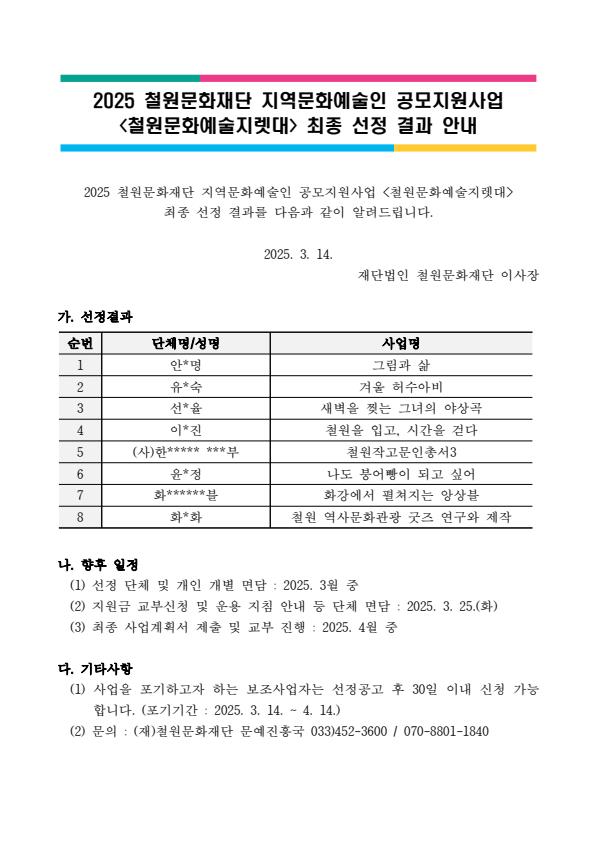 2025 철원문화재단 지역문화예술인 공모지원사업
<철원문화예술지렛대> 최종 선정 결과 안내

2025 철원문화재단 지역문화예술인 공모지원사업 <철원문화예술지렛대> 최종 선정 결과를 다음과 같이 알려드립니다.

2025. 3. 14.
재단법인 철원문화재단 이사장

가. 선정결과

| 순번 | 단체명/성명 | 사업명 |
|---|---|---|
| 1 | 안*명 | 그림과 삶 |
| 2 | 유*숙 | 겨울 허수아비 |
| 3 | 선*율 | 새벽을 찢는 그녀의 야상곡 |
| 4 | 이*진 | 철원을 입고, 시간을 걷다 |
| 5 | (사)한***** ***부 | 철원작고문인총서3 |
| 6 | 윤*정 | 나도 붕어빵이 되고 싶어 |
| 7 | 화******블 | 화강에서 펼쳐지는 앙상블 |
| 8 | 화*화 | 철원 역사문화관광 굿즈 연구와 제작 |

나. 향후 일정
(1) 선정 단체 및 개인 개별 면담 : 2025. 3월 중
(2) 지원금 교부신청 및 운용 지침 안내 등 단체 면담 : 2025. 3. 25.(화)
(3) 최종 사업계획서 제출 및 교부 진행 : 2025. 4월 중

다. 기타사항
(1) 사업을 포기하고자 하는 보조사업자는 선정공고 후 30일 이내 신청 가능합니다. (포기기간 : 2025. 3. 14. ~ 4. 14.)
(2) 문의 : (재)철원문화재단 문예진흥국 033)452-3600 / 070-8801-1840